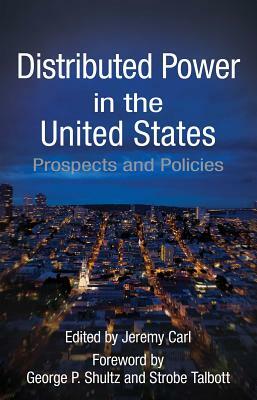 Distributed Power in the United States

Prospects and Policies

Edited by Jeremy Carl

Foreword by George P. Shultz and Strobe Talbott